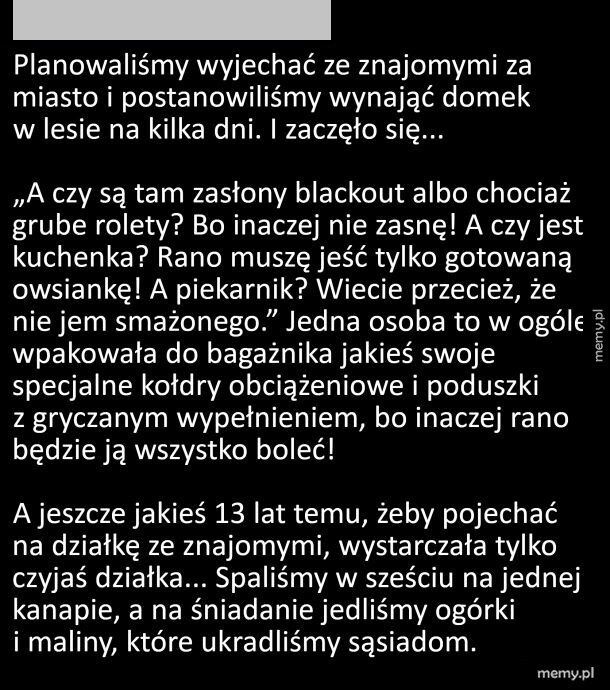 Planowaliśmy wyjechać ze znajomymi za miasto i postanowiliśmy wynająć domek w lesie na kilka dni. I zaczęło się...

„A czy są tam zasłony blackout albo chociaż grube rolety? Bo inaczej nie zasnę! A czy jest kuchenka? Rano muszę jeść tylko gotowaną owsiankę! A piekarnik? Wiecie przecież, że nie jem smażonego.” Jedna osoba to w ogóle wpakowała do bagażnika jakieś swoje specjalne kołdry obciążeniowe i poduszki z gryczanym wypełnieniem, bo inaczej rano będzie ją wszystko boleć!

A jeszcze jakieś 13 lat temu, żeby pojechać na działkę ze znajomymi, wystarczała tylko czyjaś działka... Spaliśmy w sześciu na jednej kanapie, a na śniadanie jedliśmy ogórki i maliny, które ukradliśmy sąsiadom.

memy.pl

memy.pl